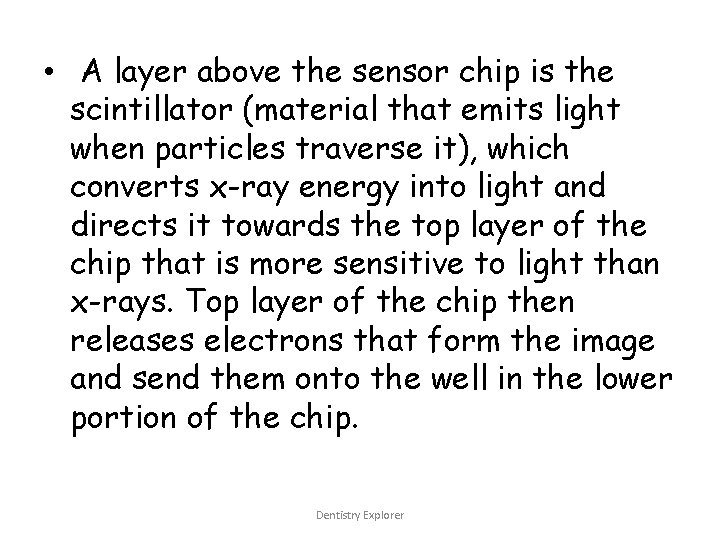 • A layer above the sensor chip is the scintillator (material that emits light when particles traverse it), which converts x-ray energy into light and directs it towards the top layer of the chip that is more sensitive to light than x-rays. Top layer of the chip then releases electrons that form the image and send them onto the well in the lower portion of the chip.

Dentistry Explorer